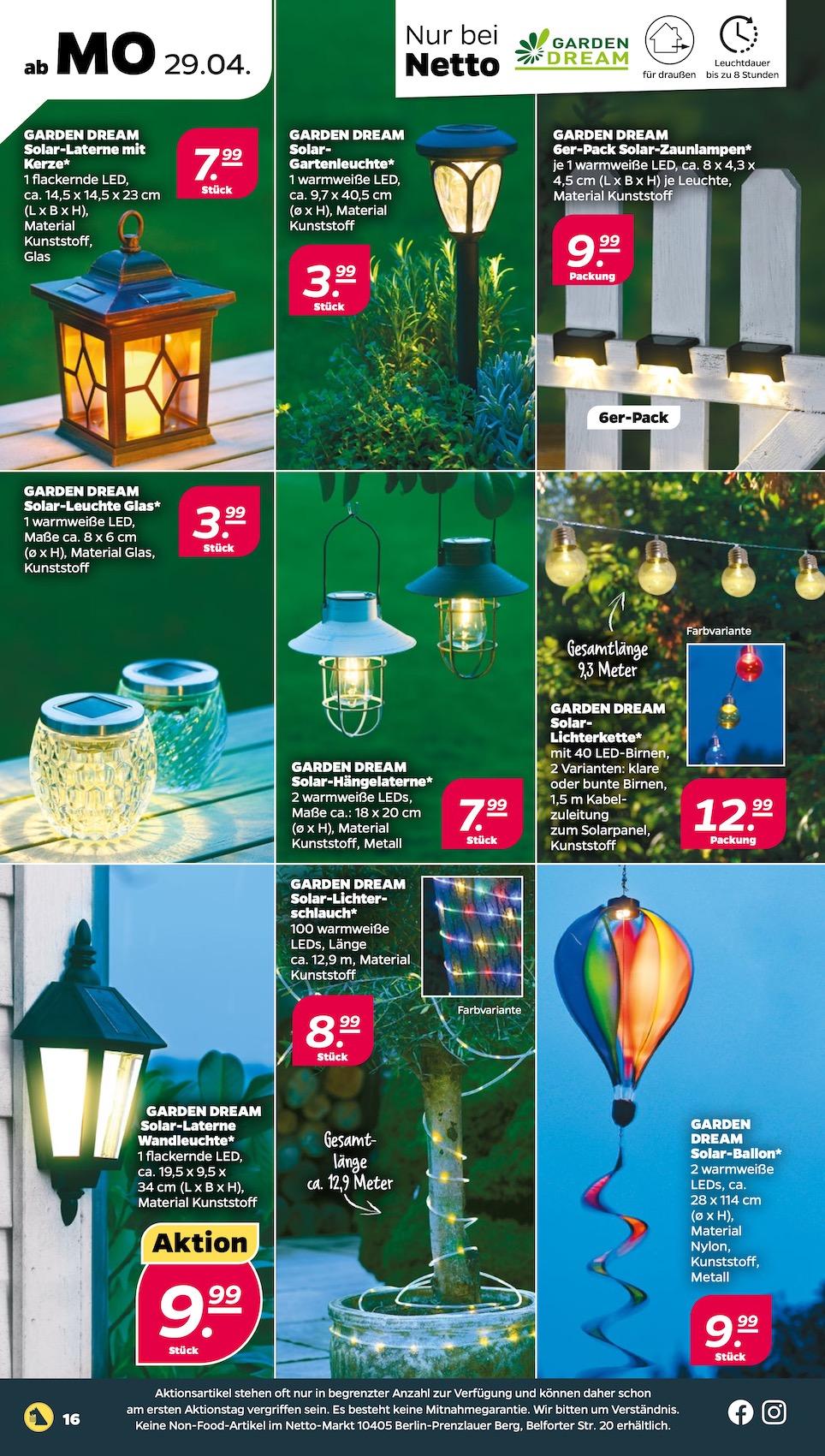 ab MO 29.04.

Nur bei Netto

GARDEN DREAM

für draußen

Leuchtdauer bis zu 8 Stunden

GARDEN DREAM Solar-Laterne mit Kerze*
1 flackernde LED, ca. 14,5 x 14,5 x 23 cm (L x B x H), Material Kunststoff, Glas

7.99 Stück

GARDEN DREAM Solar-Gartenleuchte*
1 warmweiße LED, ca. 9,7 x 40,5 cm (ø x H), Material Kunststoff

3.99 Stück

GARDEN DREAM 6er-Pack Solar-Zaunlampen*
je 1 warmweiße LED, ca. 8 x 4,3 x 4,5 cm (L x B x H) je Leuchte, Material Kunststoff

9.99 Packung

6er-Pack

GARDEN DREAM Solar-Leuchte Glas*
1 warmweiße LED, Maße ca. 8 x 6 cm (ø x H), Material Glas, Kunststoff

3.99 Stück

GARDEN DREAM Solar-Hängelaterne*
2 warmweiße LEDs, Maße ca.: 18 x 20 cm (ø x H), Material Kunststoff, Metall

7.99 Stück

Gesamtlänge 9,3 Meter

Farbvariante

GARDEN DREAM Solar-Lichterkette*
mit 40 LED-Birnen, 2 Varianten: klare oder bunte Birnen, 1,5 m Kabelzuleitung zum Solarpanel, Kunststoff

12.99 Packung

GARDEN DREAM Solar-Laterne Wandleuchte*
1 flackernde LED, ca. 19,5 x 9,5 x 34 cm (L x B x H), Material Kunststoff

Aktion

9.99 Stück

GARDEN DREAM Solar-Lichterschlauch*
100 warmweiße LEDs, Länge ca. 12,9 m, Material Kunststoff

Farbvariante

8.99 Stück

Gesamtlänge ca. 12,9 Meter

GARDEN DREAM Solar-Ballon*
2 warmweiße LEDs, ca. 28 x 114 cm (ø x H), Material Nylon, Kunststoff, Metall

9.99 Stück

16

Aktionsartikel stehen oft nur in begrenzter Anzahl zur Verfügung und können daher schon am ersten Aktionstag vergriffen sein. Es besteht keine Mitnahmegarantie. Wir bitten um Verständnis. Keine Non-Food-Artikel im Netto-Markt 10405 Berlin-Prenzlauer Berg, Belforter Str. 20 erhältlich.